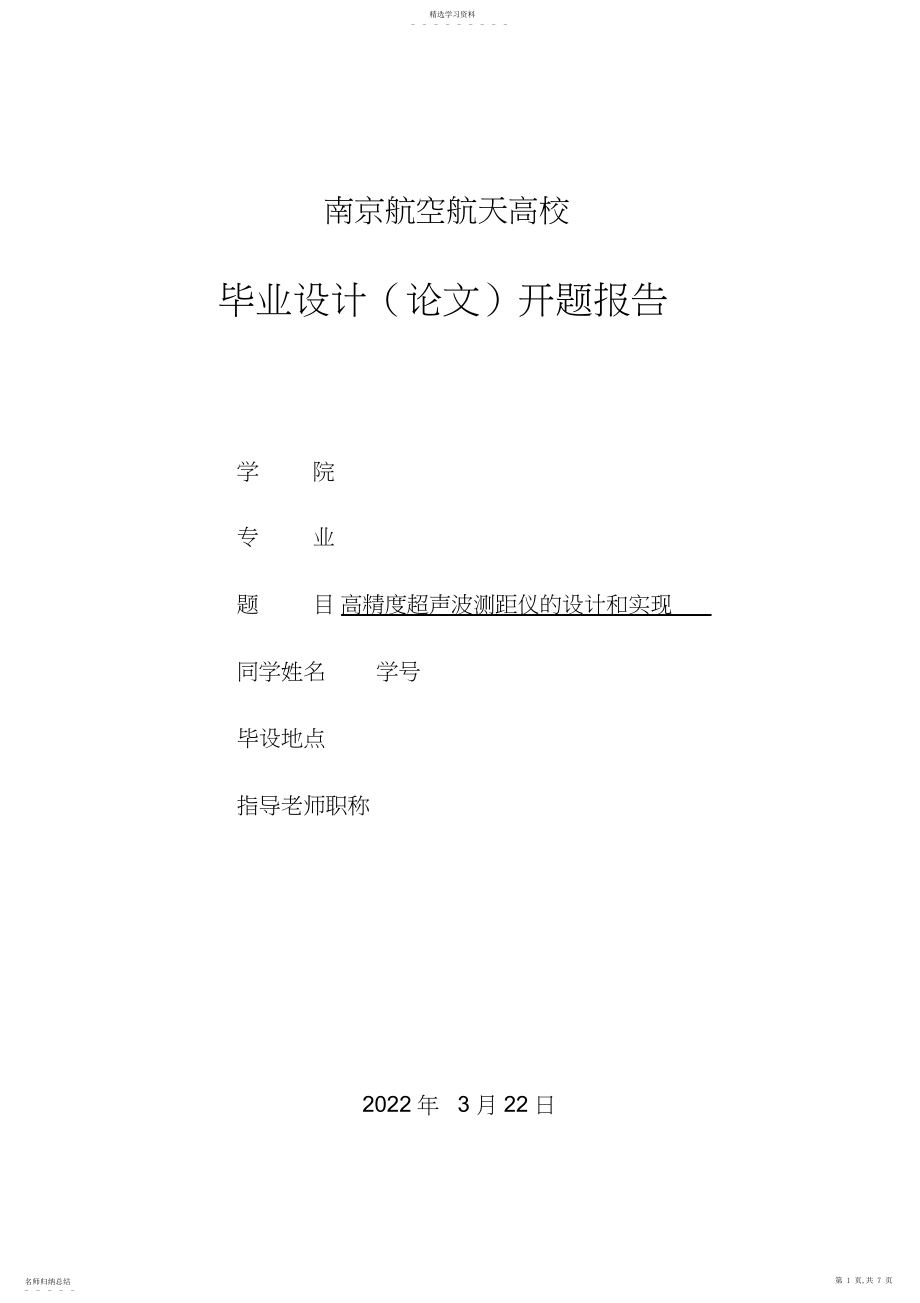 精选学习资料

南京航空航天高校

毕业设计（论文）开题报告

学 院

专 业

题 目 高精度超声波测距仪的设计和实现

同学姓名 学号

毕设地点

指导老师职称

2022 年 3 月 22 日

名师归纳总结

第 1 页，共 7 页